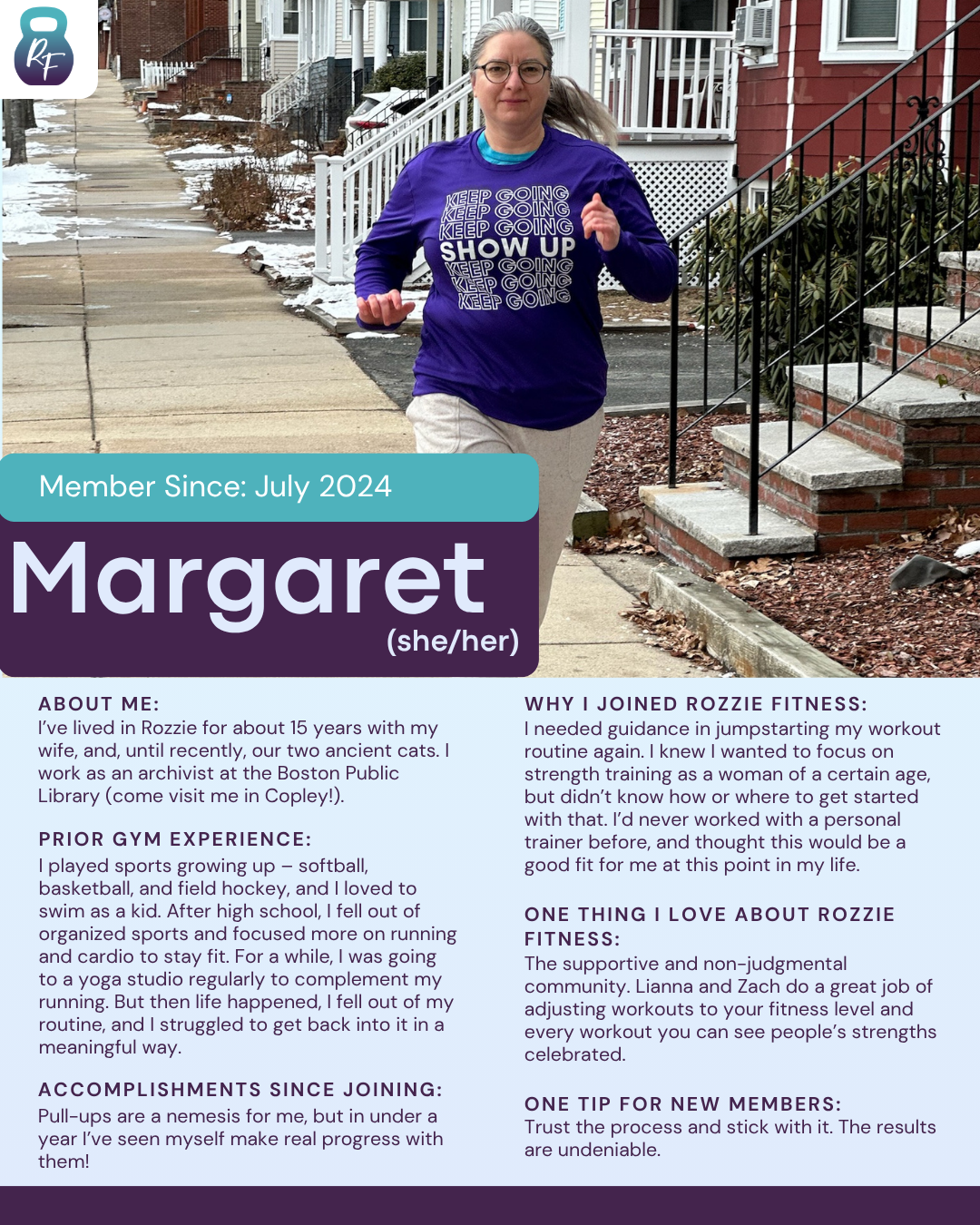 RF

KEEP GOING
KEEP GOING
KEEP GOING
SHOW UP
KEEP GOING
KEEP GOING
KEEP GOING

Member Since: July 2024

Margaret

(she/her)

ABOUT ME:
I've lived in Rozzie for about 15 years with my wife, and, until recently, our two ancient cats. I work as an archivist at the Boston Public Library (come visit me in Copley!).

PRIOR GYM EXPERIENCE:
I played sports growing up – softball, basketball, and field hockey, and I loved to swim as a kid. After high school, I fell out of organized sports and focused more on running and cardio to stay fit. For a while, I was going to a yoga studio regularly to complement my running. But then life happened, I fell out of my routine, and I struggled to get back into it in a meaningful way.

ACCOMPLISHMENTS SINCE JOINING:
Pull-ups are a nemesis for me, but in under a year I've seen myself make real progress with them!

WHY I JOINED ROZZIE FITNESS:
I needed guidance in jumpstarting my workout routine again. I knew I wanted to focus on strength training as a woman of a certain age, but didn't know how or where to get started with that. I'd never worked with a personal trainer before, and thought this would be a good fit for me at this point in my life.

ONE THING I LOVE ABOUT ROZZIE FITNESS:
The supportive and non-judgmental community. Lianna and Zach do a great job of adjusting workouts to your fitness level and every workout you can see people's strengths celebrated.

ONE TIP FOR NEW MEMBERS:
Trust the process and stick with it. The results are undeniable.